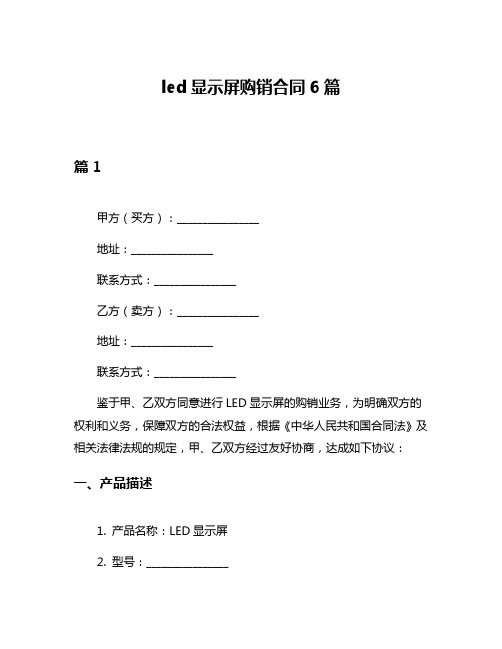 led 显示屏购销合同 6 篇

篇 1

甲方（买方）：________________

地址：________________

联系方式：________________

乙方（卖方）：________________

地址：________________

联系方式：________________

鉴于甲、乙双方同意进行 LED 显示屏的购销业务，为明确双方的权利和义务，保障双方的合法权益，根据《中华人民共和国合同法》及相关法律法规的规定，甲、乙双方经过友好协商，达成如下协议：

一、产品描述

1. 产品名称：LED 显示屏

2. 型号：________________